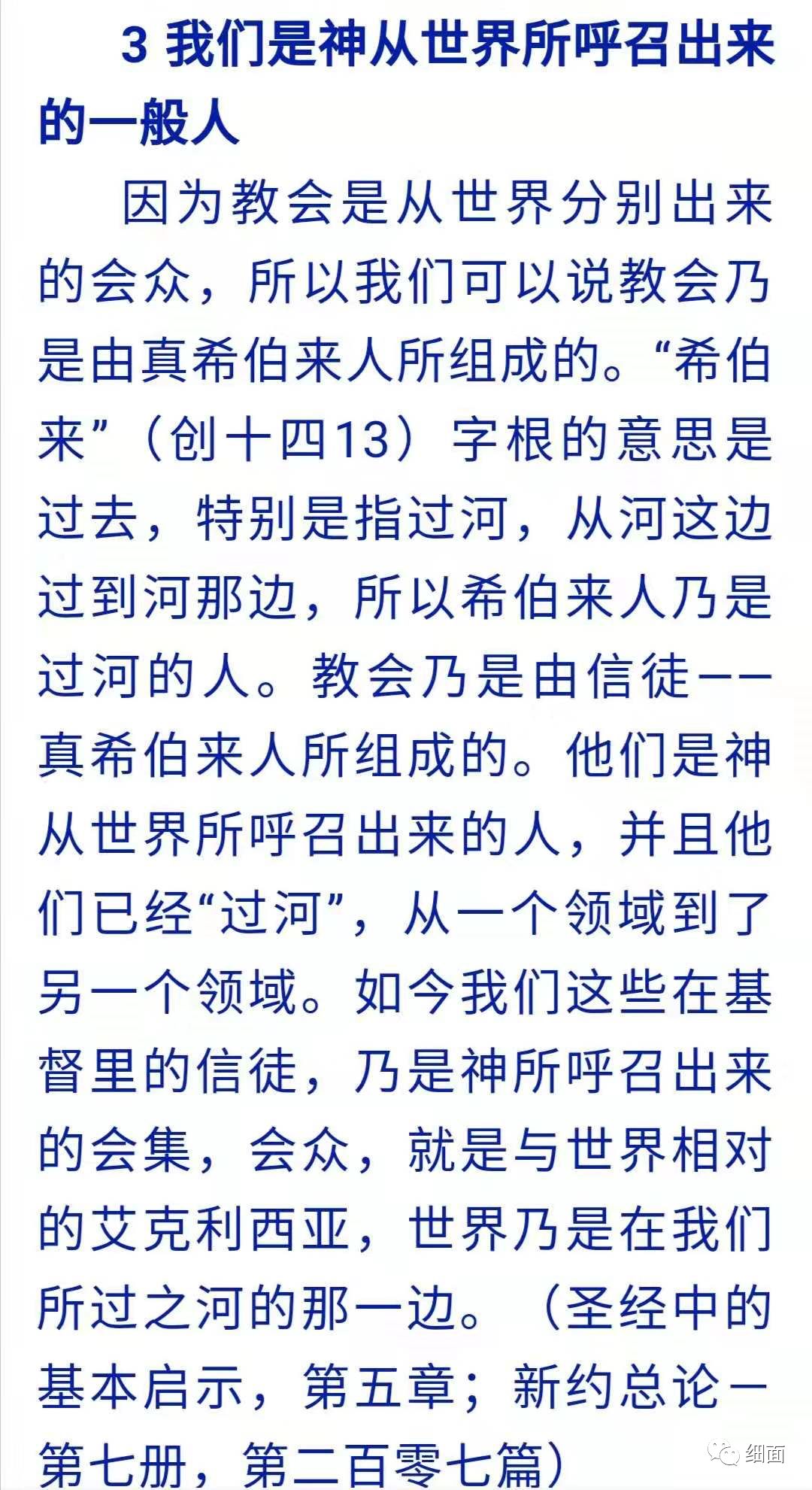 3 我们是神从世界所呼召出来的一般人

因为教会是从世界分别出来的会众，所以我们可以说教会乃是由真希伯来人所组成的。“希伯来”（创十四13）字根的意思是过去，特别是指过河，从河这边过到河那边，所以希伯来人乃是过河的人。教会乃是由信徒——真希伯来人所组成的。他们是神从世界所呼召出来的人，并且他们已经“过河”，从一个领域到了另一个领域。如今我们这些在基督里的信徒，乃是神所呼召出来的会集，会众，就是与世界相对的艾克利西亚，世界乃是在我们所过之河的那一边。（圣经中的基本启示，第五章；新约总论一第七册，第二百零七篇）

细面